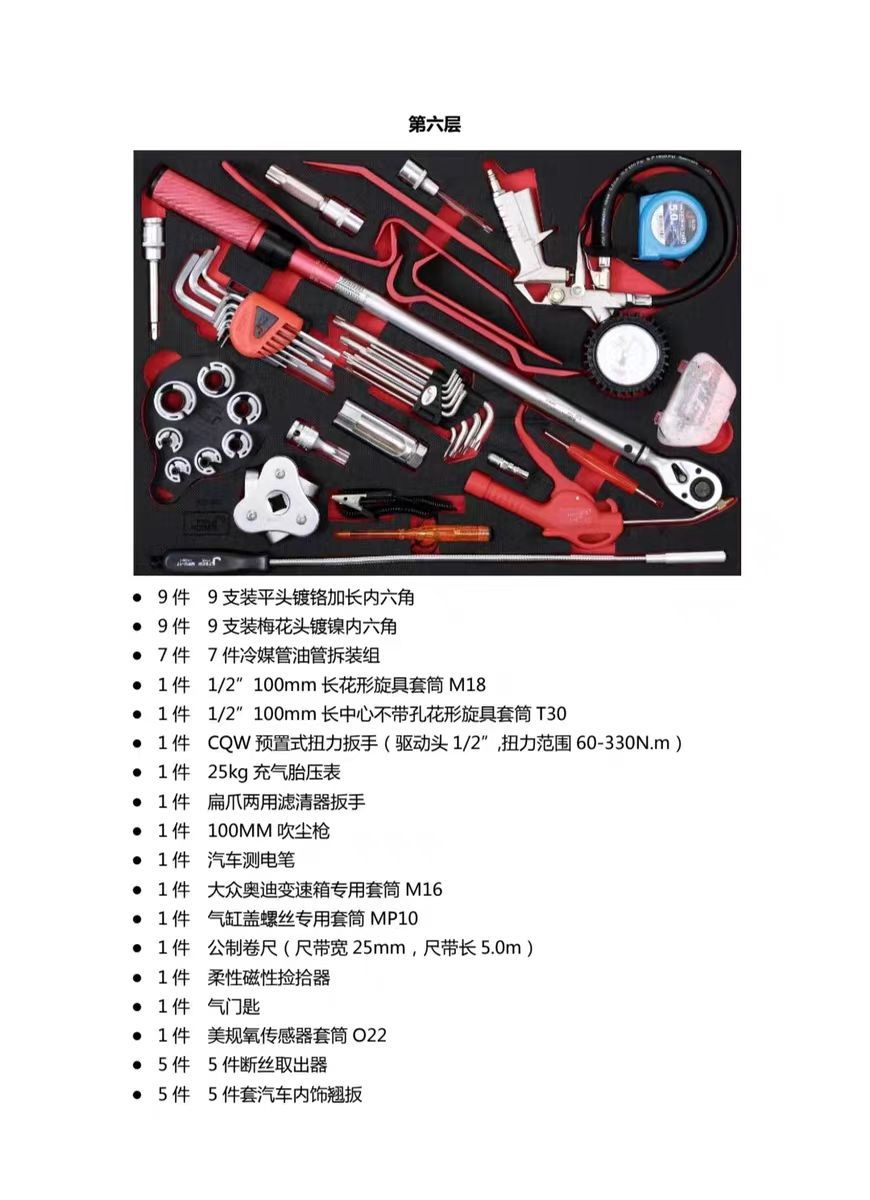 第六层

• 9件 9支装平头镀铬加长内六角
• 9件 9支装梅花头镀镍内六角
• 7件 7件冷媒管油管拆装组
• 1件 1/2”100mm长花形旋具套筒M18
• 1件 1/2”100mm长中心不带孔花形旋具套筒T30
• 1件 CQW预置式扭力扳手（驱动头1/2”,扭力范围60-330N.m）
• 1件 25kg充气胎压表
• 1件 扁爪两用滤清器扳手
• 1件 100MM吹尘枪
• 1件 汽车测电笔
• 1件 大众奥迪变速箱专用套筒M16
• 1件 气缸盖螺丝专用套筒MP10
• 1件 公制卷尺（尺带宽25mm，尺带长5.0m）
• 1件 柔性磁性捡拾器
• 1件 气门匙
• 1件 美规氧传感器套筒O22
• 5件 5件断丝取出器
• 5件 5件套汽车内饰翘扳